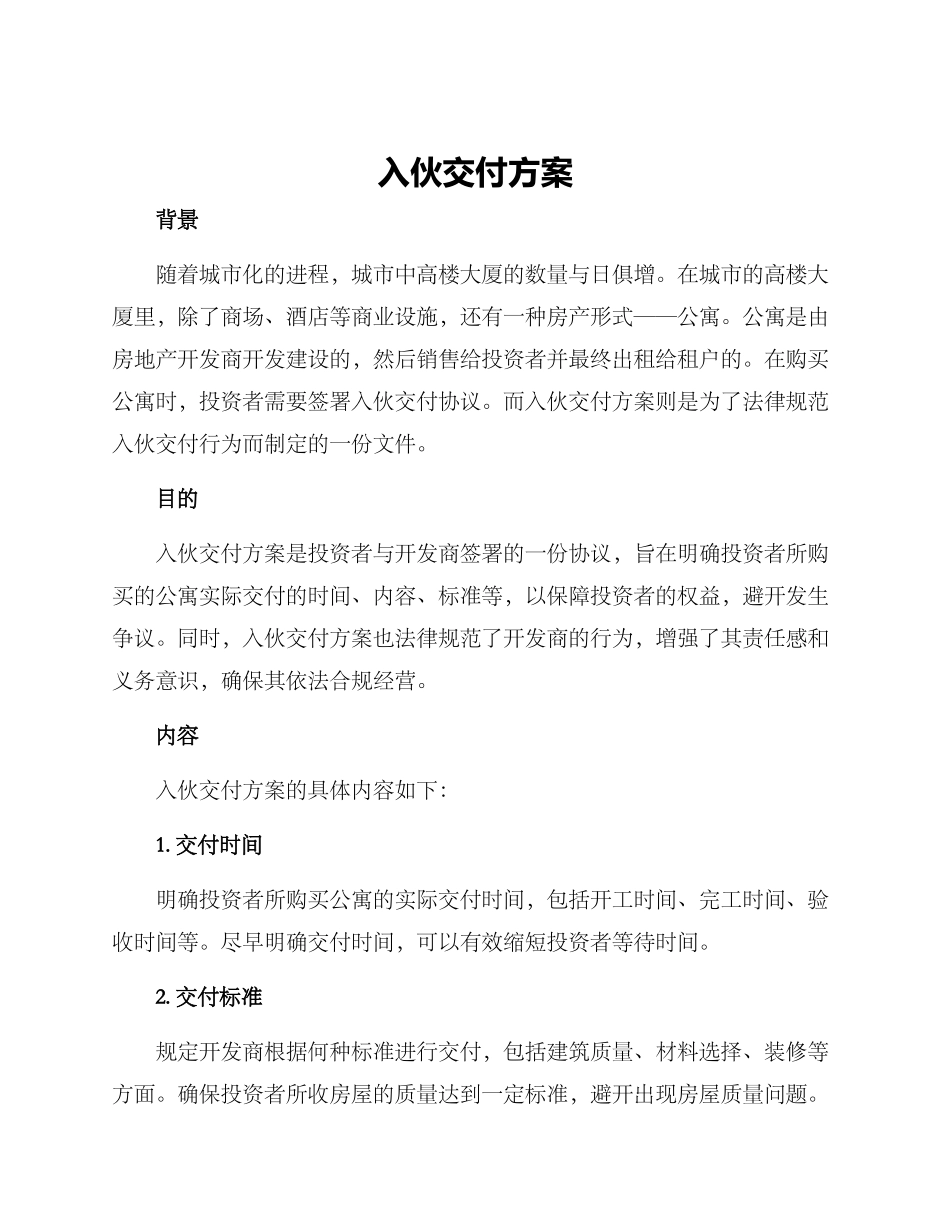 入伙交付方案

背景

随着城市化的进程，城市中高楼大厦的数量与日俱增。在城市的高楼大厦里，除了商场、酒店等商业设施，还有一种房产形式——公寓。公寓是由房地产开发商开发建设的，然后销售给投资者并最终出租给租户的。在购买公寓时，投资者需要签署入伙交付协议。而入伙交付方案则是为了法律规范入伙交付行为而制定的一份文件。

目的

入伙交付方案是投资者与开发商签署的一份协议，旨在明确投资者所购买的公寓实际交付的时间、内容、标准等，以保障投资者的权益，避开发生争议。同时，入伙交付方案也法律规范了开发商的行为，增强了其责任感和义务意识，确保其依法合规经营。

内容

入伙交付方案的具体内容如下：

1. 交付时间

明确投资者所购买公寓的实际交付时间，包括开工时间、完工时间、验收时间等。尽早明确交付时间，可以有效缩短投资者等待时间。

2. 交付标准

规定开发商根据何种标准进行交付，包括建筑质量、材料选择、装修等方面。确保投资者所收房屋的质量达到一定标准，避开出现房屋质量问题。